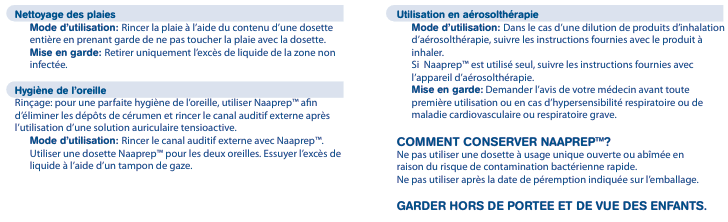 Nettoyage des plaies

Mode d'utilisation: Rincer la plaie à l'aide du contenu d'une dosette entière en prenant garde de ne pas toucher la plaie avec la dosette.

Mise en garde: Retirer uniquement l'excès de liquide de la zone non infectée.

Hygiène de l'oreille

Rinçage: pour une parfaite hygiène de l'oreille, utiliser Naaprep™ afin d'éliminer les dépôts de cérumen et rincer le canal auditif externe après l'utilisation d'une solution auriculaire tensioactive.

Mode d'utilisation: Rincer le canal auditif externe avec Naaprep™. Utiliser une dosette Naaprep™ pour les deux oreilles. Essuyer l'excès de liquide à l'aide d'un tampon de gaze.

Utilisation en aérosolthérapie

Mode d'utilisation: Dans le cas d'une dilution de produits d'inhalation d'aérosolthérapie, suivre les instructions fournies avec le produit à inhaler.

Si Naaprep™ est utilisé seul, suivre les instructions fournies avec l'appareil d'aérosolthérapie.

Mise en garde: Demander l'avis de votre médecin avant toute première utilisation ou en cas d'hypersensibilité respiratoire ou de maladie cardiovasculaire ou respiratoire grave.

COMMENT CONSERVER NAAPREP™?

Ne pas utiliser une dosette à usage unique ouverte ou abîmée en raison du risque de contamination bactérienne rapide.

Ne pas utiliser après la date de péremption indiquée sur l'emballage.

GARDER HORS DE PORTEE ET DE VUE DES ENFANTS.